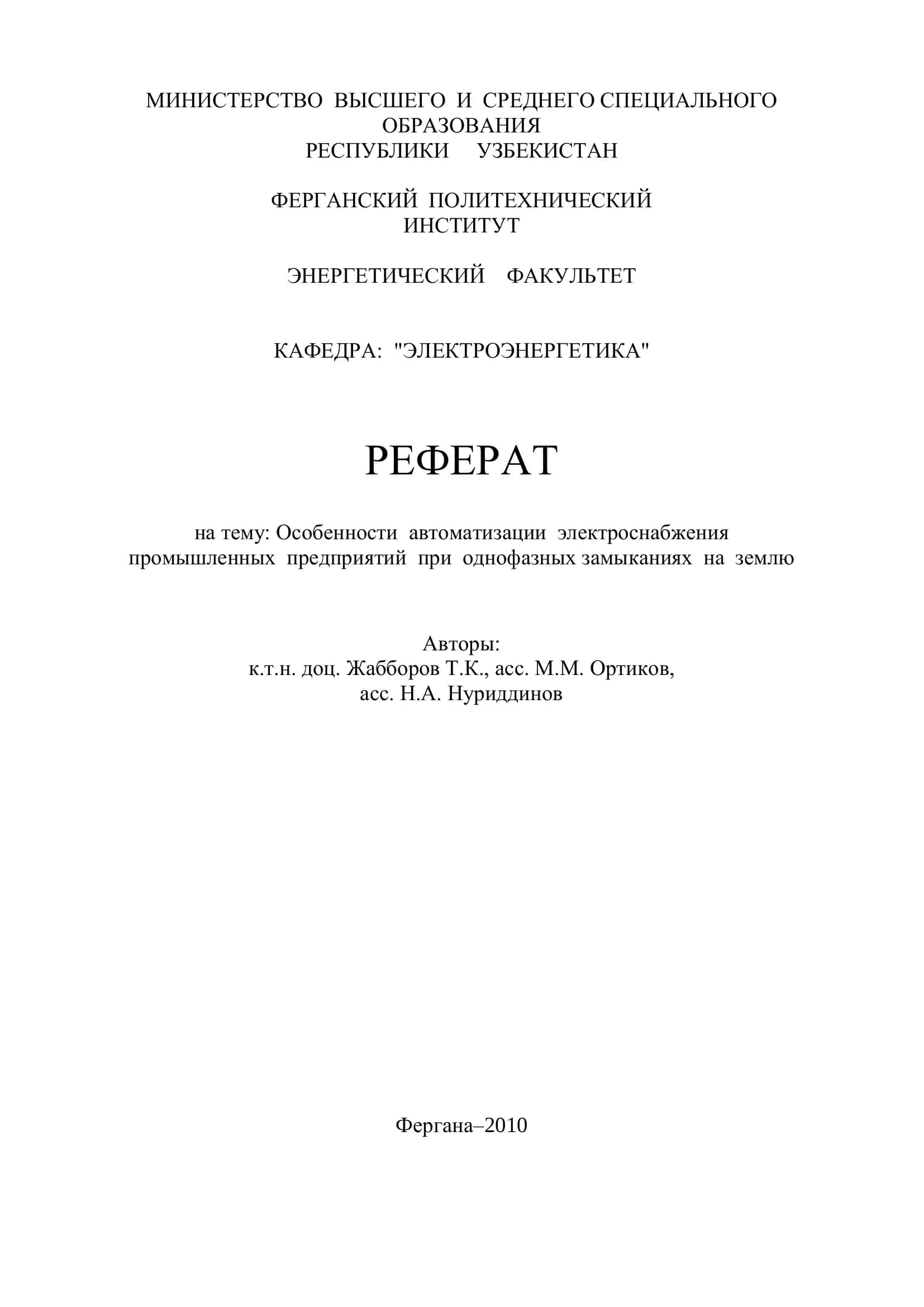 МИНИСТЕРСТВО ВЫСШЕГО И СРЕДНЕГО СПЕЦИАЛЬНОГО ОБРАЗОВАНИЯ
РЕСПУБЛИКИ УЗБЕКИСТАН

ФЕРГАНСКИЙ ПОЛИТЕХНИЧЕСКИЙ ИНСТИТУТ

ЭНЕРГЕТИЧЕСКИЙ ФАКУЛЬТЕТ

КАФЕДРА: "ЭЛЕКТРОЭНЕРГЕТИКА"

РЕФЕРАТ

на тему: Особенности автоматизации электроснабжения промышленных предприятий при однофазных замыканиях на землю

Авторы:
к.т.н. доц. Жабборов Т.К., асс. М.М. Ортиков,
асс. Н.А. Нуриддинов

Фергана–2010